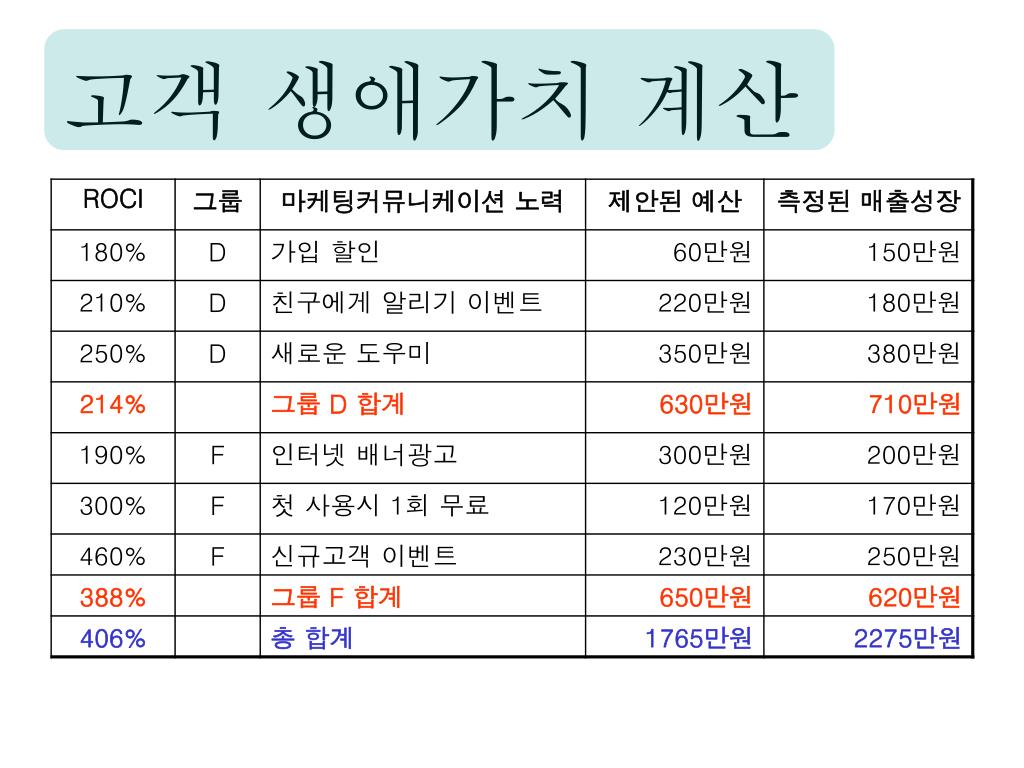 고객 생애가치 계산

| ROCI | 그룹 | 마케팅커뮤니케이션 노력 | 제안된 예산 | 측정된 매출성장 |
|---|---|---|---|---|
| 180% | D | 가입 할인 | 60만원 | 150만원 |
| 210% | D | 친구에게 알리기 이벤트 | 220만원 | 180만원 |
| 250% | D | 새로운 도우미 | 350만원 | 380만원 |
| 214% | | 그룹 D 합계 | 630만원 | 710만원 |
| 190% | F | 인터넷 배너광고 | 300만원 | 200만원 |
| 300% | F | 첫 사용시 1회 무료 | 120만원 | 170만원 |
| 460% | F | 신규고객 이벤트 | 230만원 | 250만원 |
| 388% | | 그룹 F 합계 | 650만원 | 620만원 |
| 406% | | 총 합계 | 1765만원 | 2275만원 |